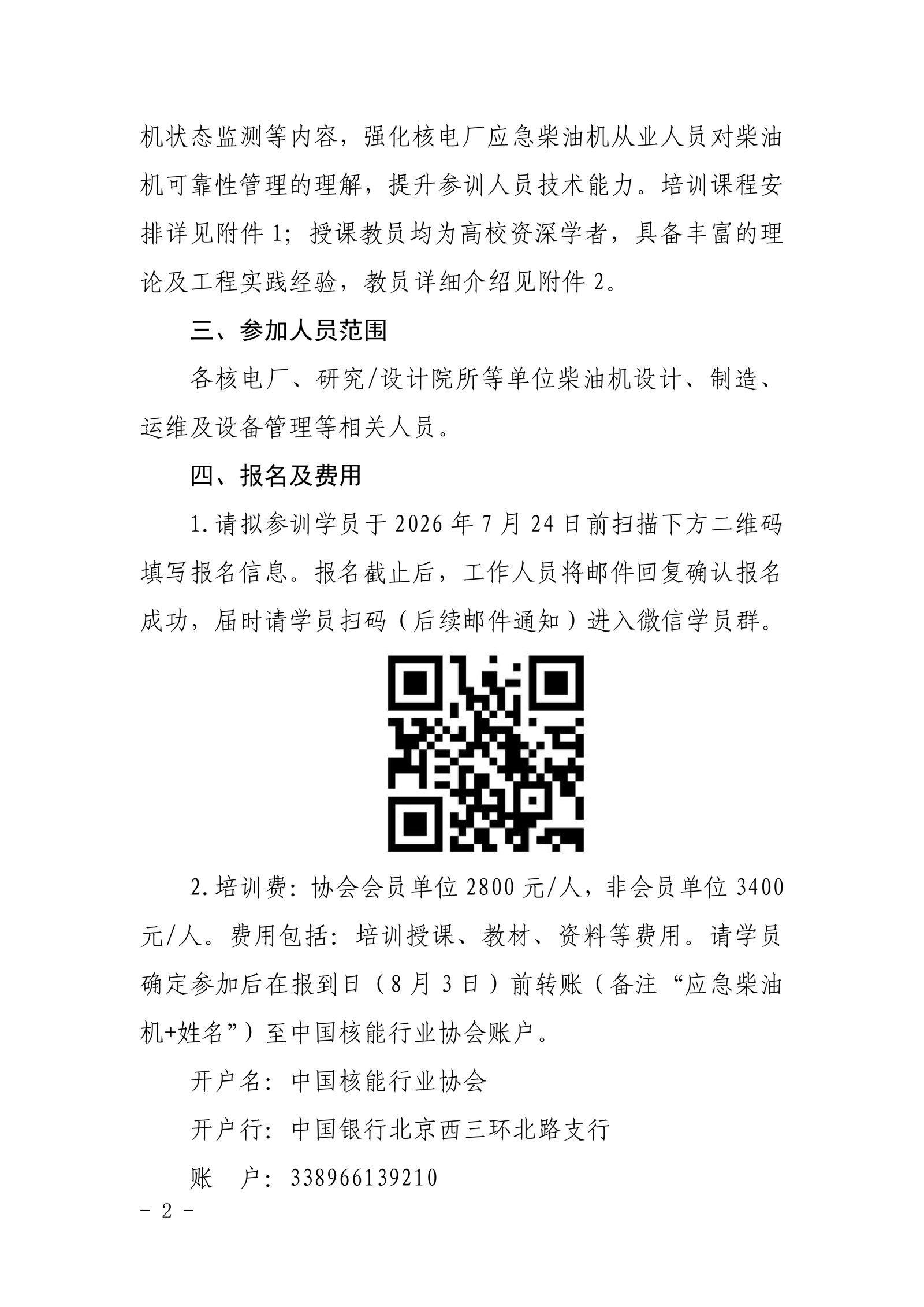 机状态监测等内容，强化核电厂应急柴油机从业人员对柴油机可靠性管理的理解，提升参训人员技术能力。培训课程安排详见附件1；授课教员均为高校资深学者，具备丰富的理论及工程实践经验，教员详细介绍见附件2。

三、参加人员范围

各核电厂、研究/设计院所等单位柴油机设计、制造、运维及设备管理等相关人员。

四、报名及费用

1.请拟参训学员于2026年7月24日前扫描下方二维码填写报名信息。报名截止后，工作人员将邮件回复确认报名成功，届时请学员扫码（后续邮件通知）进入微信学员群。

2.培训费：协会会员单位2800元/人，非会员单位3400元/人。费用包括：培训授课、教材、资料等费用。请学员确定参加后在报到日（8月3日）前转账（备注“应急柴油机+姓名”）至中国核能行业协会账户。

开户名：中国核能行业协会

开户行：中国银行北京西三环北路支行

账　户：338966139210

- 2 -